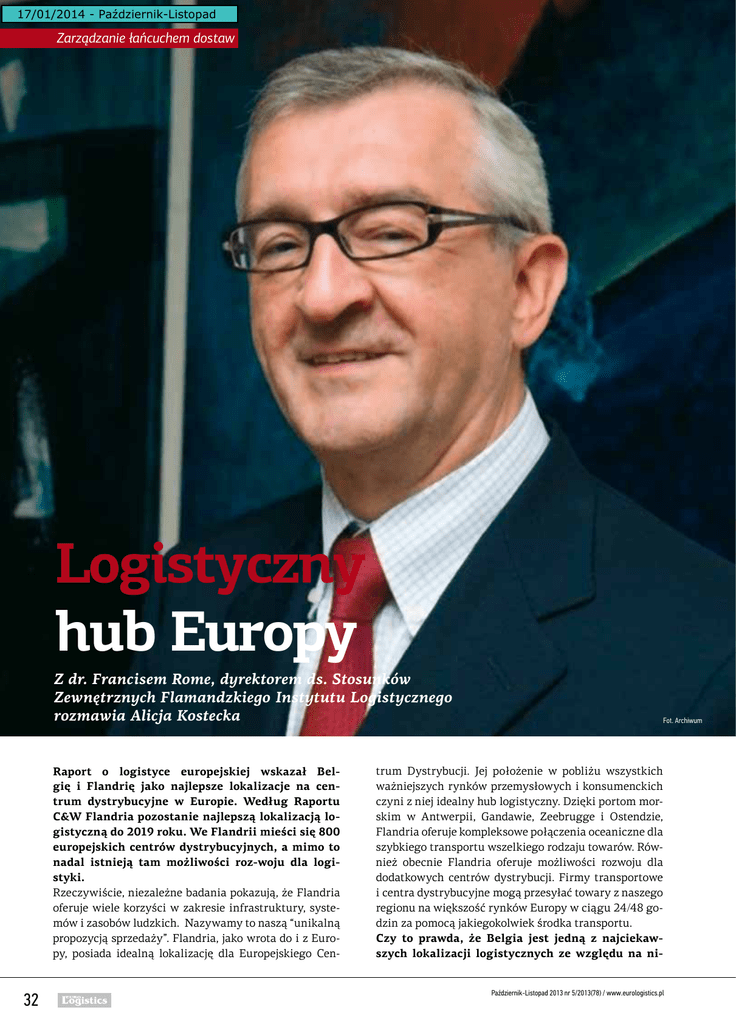 17/01/2014 - Październik-Listopad

Zarządzanie łańcuchem dostaw

Logistyczny hub Europy

Z dr. Francisem Rome, dyrektorem ds. Stosunków Zewnętrznych Flamandzkiego Instytutu Logistycznego rozmawia Alicja Kostecka

Fot. Archiwum

Raport o logistyce europejskiej wskazał Belgię i Flandrię jako najlepsze lokalizacje na centrum dystrybucyjne w Europie. Według Raportu C&W Flandria pozostanie najlepszą lokalizacją logistyczną do 2019 roku. We Flandrii mieści się 800 europejskich centrów dystrybucyjnych, a mimo to nadal istnieją tam możliwości roz-woju dla logistyki.

Rzeczywiście, niezależne badania pokazują, że Flandria oferuje wiele korzyści w zakresie infrastruktury, systemów i zasobów ludzkich. Nazywamy to naszą "unikalną propozycją sprzedaży". Flandria, jako wrota do i z Europy, posiada idealną lokalizację dla Europejskiego Centrum Dystrybucji. Jej położenie w pobliżu wszystkich ważniejszych rynków przemysłowych i konsumenckich czyni z niej idealny hub logistyczny. Dzięki portom morskim w Antwerpii, Gandawie, Zeebrugge i Ostendzie, Flandria oferuje kompleksowe połączenia oceaniczne dla szybkiego transportu wszelkiego rodzaju towarów. Również obecnie Flandria oferuje możliwości rozwoju dla dodatkowych centrów dystrybucji. Firmy transportowe i centra dystrybucyjne mogą przesyłać towary z naszego regionu na większość rynków Europy w ciągu 24/48 godzin za pomocą jakiegokolwiek środka transportu.

Czy to prawda, że Belgia jest jedną z najciekawszych lokalizacji logistycznych ze względu na ni-

32 Logistics

Październik-Listopad 2013 nr 5/2013(78) / www.eurologistics.pl